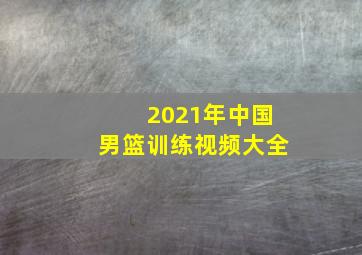 2021年中国
男篮训练视频大全